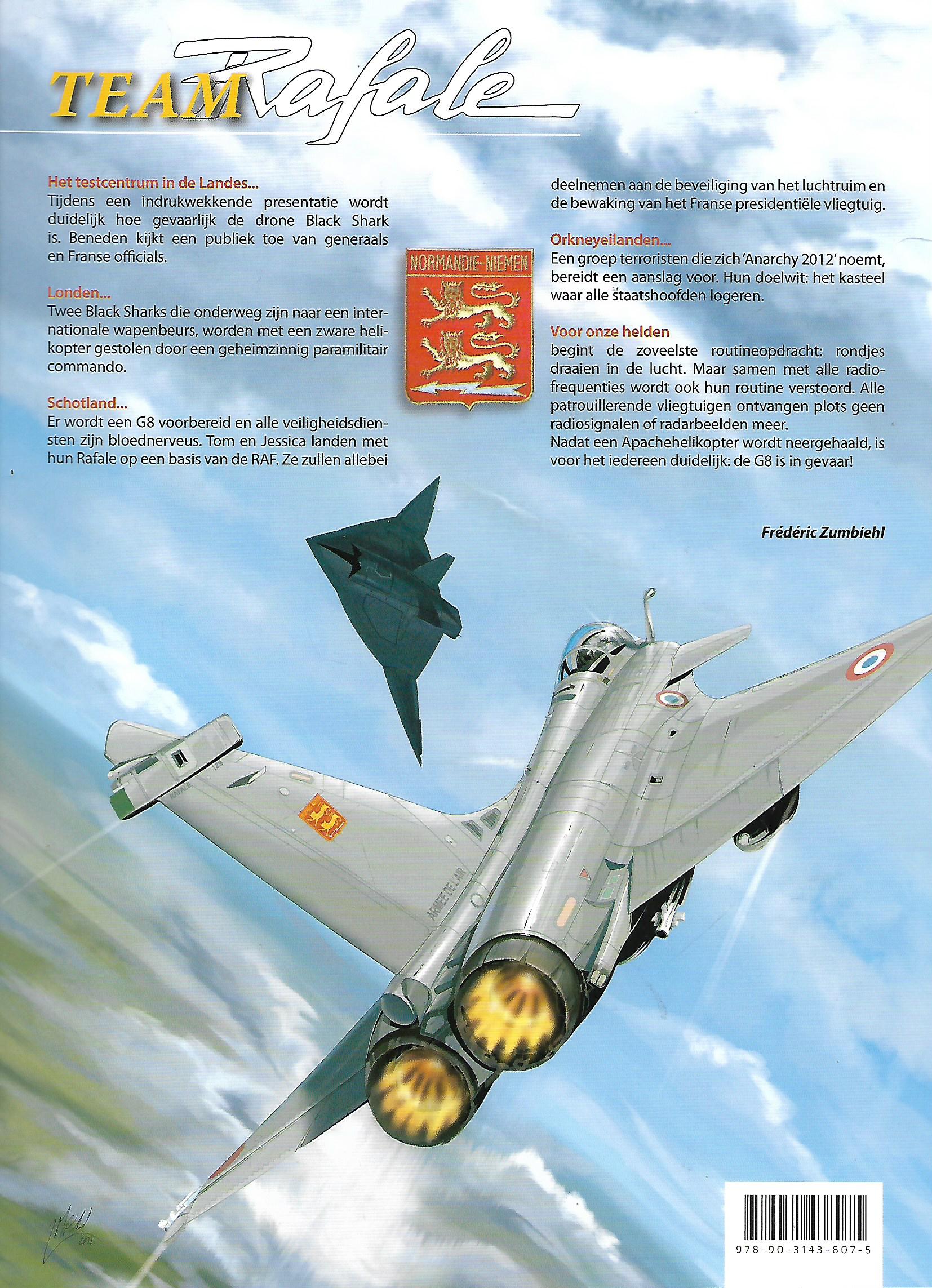 TEAM Rafale

Het testcentrum in de Landes...
Tijdens een indrukwekkende presentatie wordt duidelijk hoe gevaarlijk de drone Black Shark is. Beneden kijkt een publiek toe van generaals en Franse officials.

Londen...
Twee Black Sharks die onderweg zijn naar een internationale wapenbeurs, worden met een zware helikopter gestolen door een geheimzinnig paramilitair commando.

Schotland...
Er wordt een G8 voorbereid en alle veiligheidsdiensten zijn bloednerveus. Tom en Jessica landen met hun Rafale op een basis van de RAF. Ze zullen allebei deelnemen aan de beveiliging van het luchtruim en de bewaking van het Franse presidentiële vliegtuig.

NORMANDIE-NIEMEN

Orkneyeilanden...
Een groep terroristen die zich 'Anarchy 2012' noemt, bereidt een aanslag voor. Hun doelwit: het kasteel waar alle staatshoofden logeren.

Voor onze helden
begint de zoveelste routineopdracht: rondjes draaien in de lucht. Maar samen met alle radiofrequenties wordt ook hun routine verstoord. Alle patrouillerende vliegtuigen ontvangen plots geen radiosignalen of radarbeelden meer.
Nadat een Apachehelikopter wordt neergehaald, is voor het iedereen duidelijk: de G8 is in gevaar!

Frédéric Zumbiehl

RAFALE
ARMEE DE L'AIR

978-90-3143-807-5